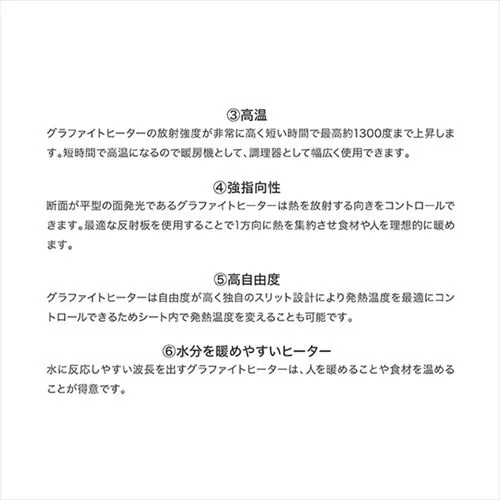 ③高温
グラファイトヒーターの放射強度が非常に高く短い時間で最高約1300度まで上昇します。短時間で高温になるので暖房機として、調理器として幅広く使用できます。

④強指向性
断面が平型の面発光であるグラファイトヒーターは熱を放射する向きをコントロールできます。最適な反射板を使用することで1方向に熱を集約させ食材や人を理想的に暖めます。

⑤高自由度
グラファイトヒーターは自由度が高く独自のスリット設計により発熱温度を最適にコントロールできるためシート内で発熱温度を変えることも可能です。

⑥水分を暖めやすいヒーター
水に反応しやすい波長を出すグラファイトヒーターは、人を暖めることや食材を温めることが得意です。